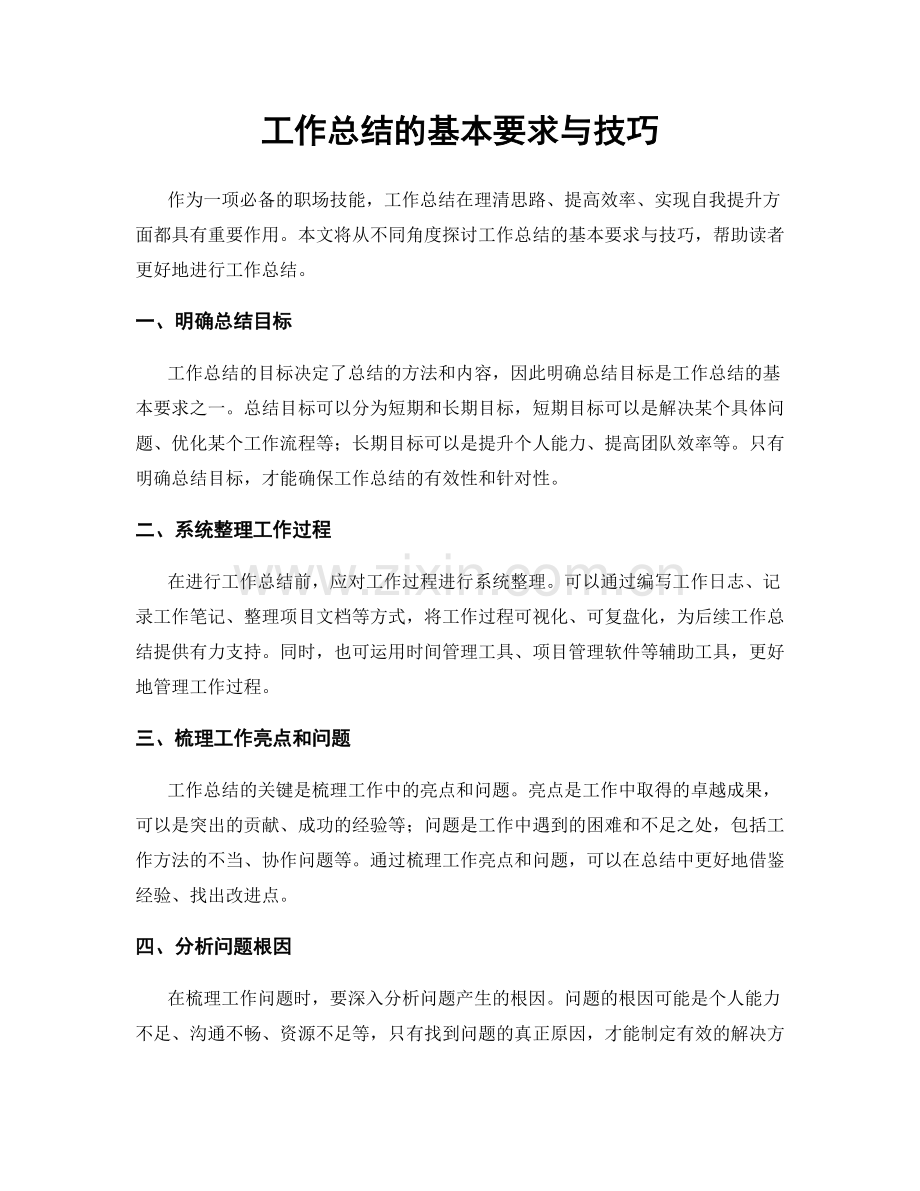 工作总结的基本要求与技巧

作为一项必备的职场技能，工作总结在理清思路、提高效率、实现自我提升方面都具有重要作用。本文将从不同角度探讨工作总结的基本要求与技巧，帮助读者更好地进行工作总结。

一、明确总结目标

工作总结的目标决定了总结的方法和内容，因此明确总结目标是工作总结的基本要求之一。总结目标可以分为短期和长期目标，短期目标可以是解决某个具体问题、优化某个工作流程等；长期目标可以是提升个人能力、提高团队效率等。只有明确总结目标，才能确保工作总结的有效性和针对性。

二、系统整理工作过程

在进行工作总结前，应对工作过程进行系统整理。可以通过编写工作日志、记录工作笔记、整理项目文档等方式，将工作过程可视化、可复盘化，为后续工作总结提供有力支持。同时，也可运用时间管理工具、项目管理软件等辅助工具，更好地管理工作过程。

三、梳理工作亮点和问题

工作总结的关键是梳理工作中的亮点和问题。亮点是工作中取得的卓越成果，可以是突出的贡献、成功的经验等；问题是工作中遇到的困难和不足之处，包括工作方法的不当、协作问题等。通过梳理工作亮点和问题，可以在总结中更好地借鉴经验、找出改进点。

四、分析问题根因

在梳理工作问题时，要深入分析问题产生的根因。问题的根因可能是个人能力不足、沟通不畅、资源不足等，只有找到问题的真正原因，才能制定有效的解决方

www.zixin.com.cn